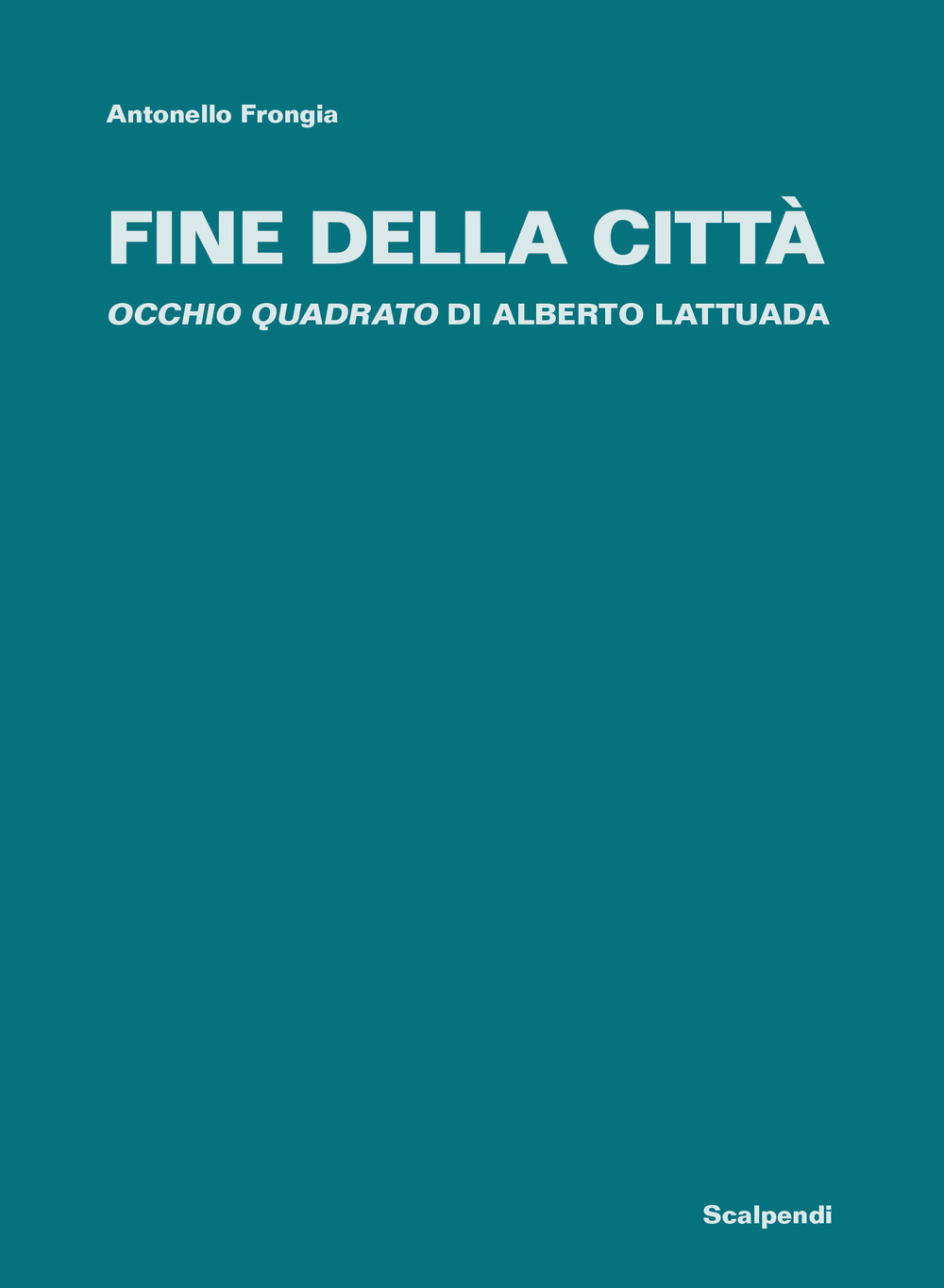 Antonello Frongia

FINE DELLA CITTÀ

OCCHIO QUADRATO DI ALBERTO LATTUADA

Scalpendi